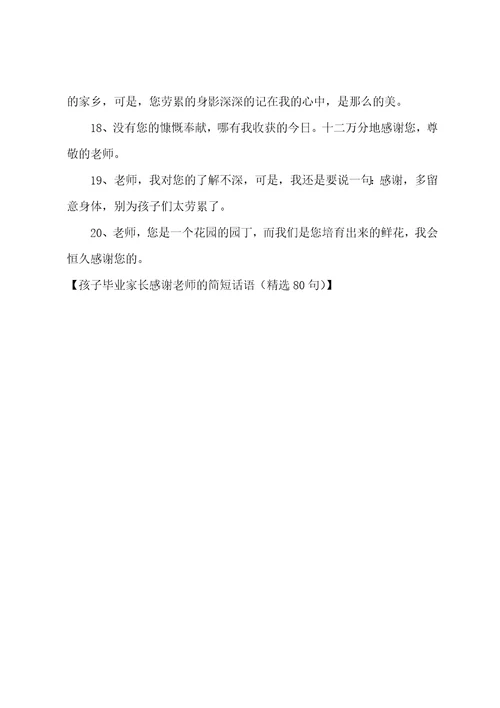 的家乡，可是，您劳累的身影深深的记在我的心中，是那么的美。

18、没有您的慷慨奉献，哪有我收获的今日。十二万分地感谢您，尊敬的老师。

19、老师，我对您的了解不深，可是，我还是要说一句：感谢，多留意身体，别为孩子们太劳累了。

20、老师，您是一个花园的园丁，而我们是您培育出来的鲜花，我会恒久感谢您的。

【孩子毕业家长感谢老师的简短话语（精选 80 句）】